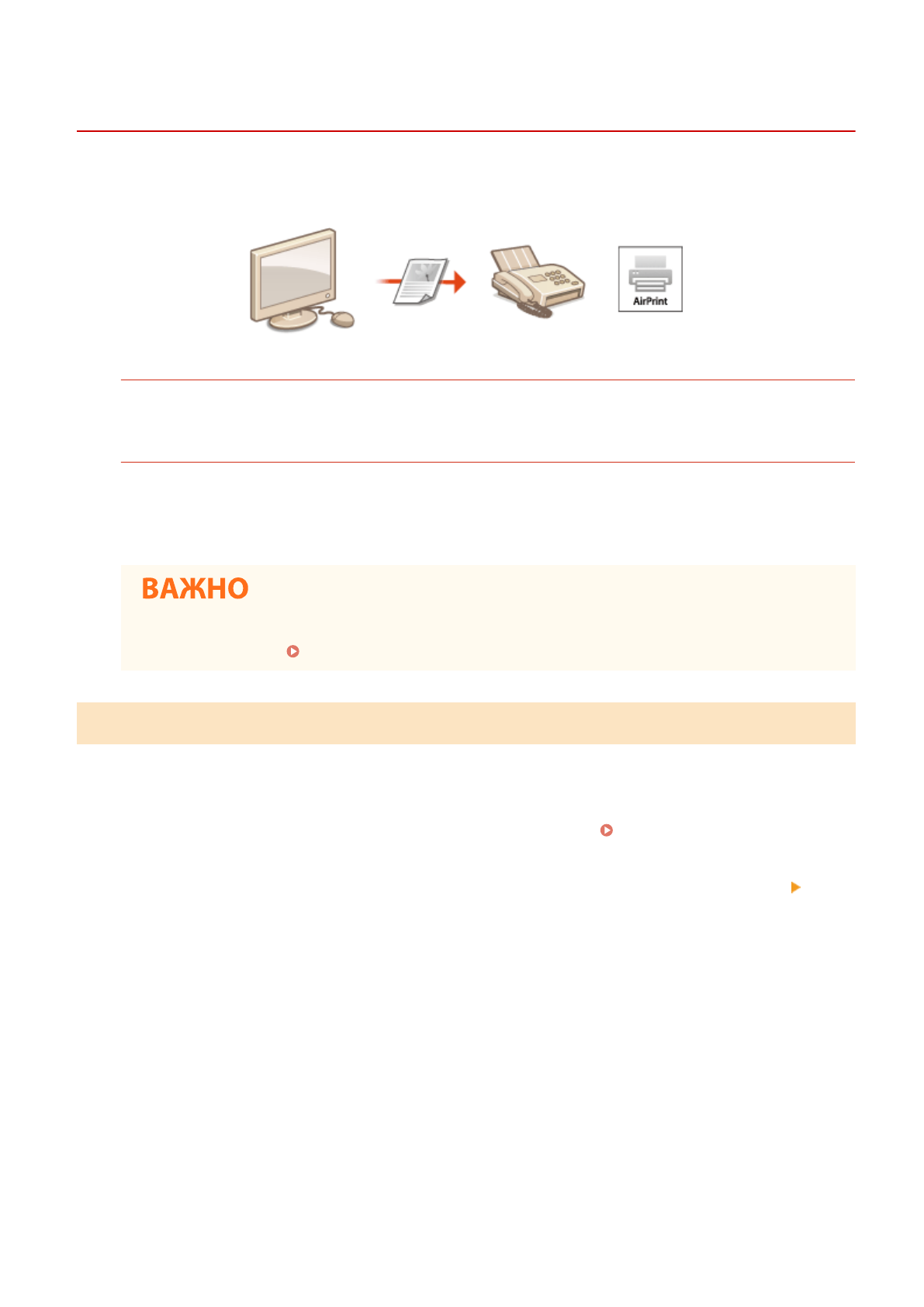 AirPrint

ВАЖНО